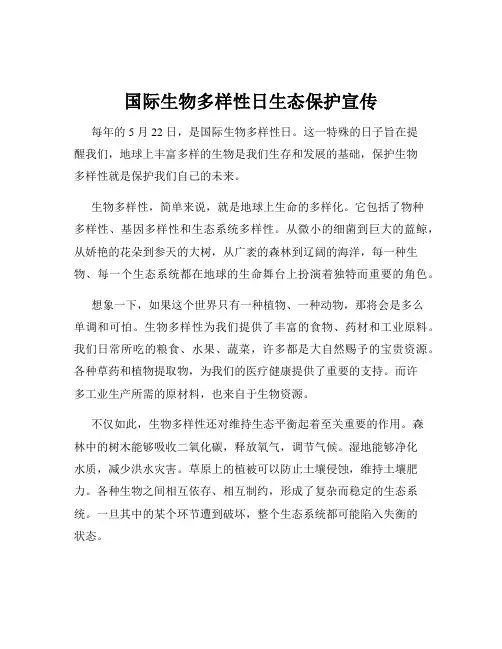 国际生物多样性日生态保护宣传

每年的 5 月 22 日，是国际生物多样性日。这一特殊的日子旨在提醒我们，地球上丰富多样的生物是我们生存和发展的基础，保护生物多样性就是保护我们自己的未来。

生物多样性，简单来说，就是地球上生命的多样化。它包括了物种多样性、基因多样性和生态系统多样性。从微小的细菌到巨大的蓝鲸，从娇艳的花朵到参天的大树，从广袤的森林到辽阔的海洋，每一种生物、每一个生态系统都在地球的生命舞台上扮演着独特而重要的角色。

想象一下，如果这个世界只有一种植物、一种动物，那将会是多么单调和可怕。生物多样性为我们提供了丰富的食物、药材和工业原料。我们日常所吃的粮食、水果、蔬菜，许多都是大自然赐予的宝贵资源。各种草药和植物提取物，为我们的医疗健康提供了重要的支持。而许多工业生产所需的原材料，也来自于生物资源。

不仅如此，生物多样性还对维持生态平衡起着至关重要的作用。森林中的树木能够吸收二氧化碳，释放氧气，调节气候。湿地能够净化水质，减少洪水灾害。草原上的植被可以防止土壤侵蚀，维持土壤肥力。各种生物之间相互依存、相互制约，形成了复杂而稳定的生态系统。一旦其中的某个环节遭到破坏，整个生态系统都可能陷入失衡的状态。